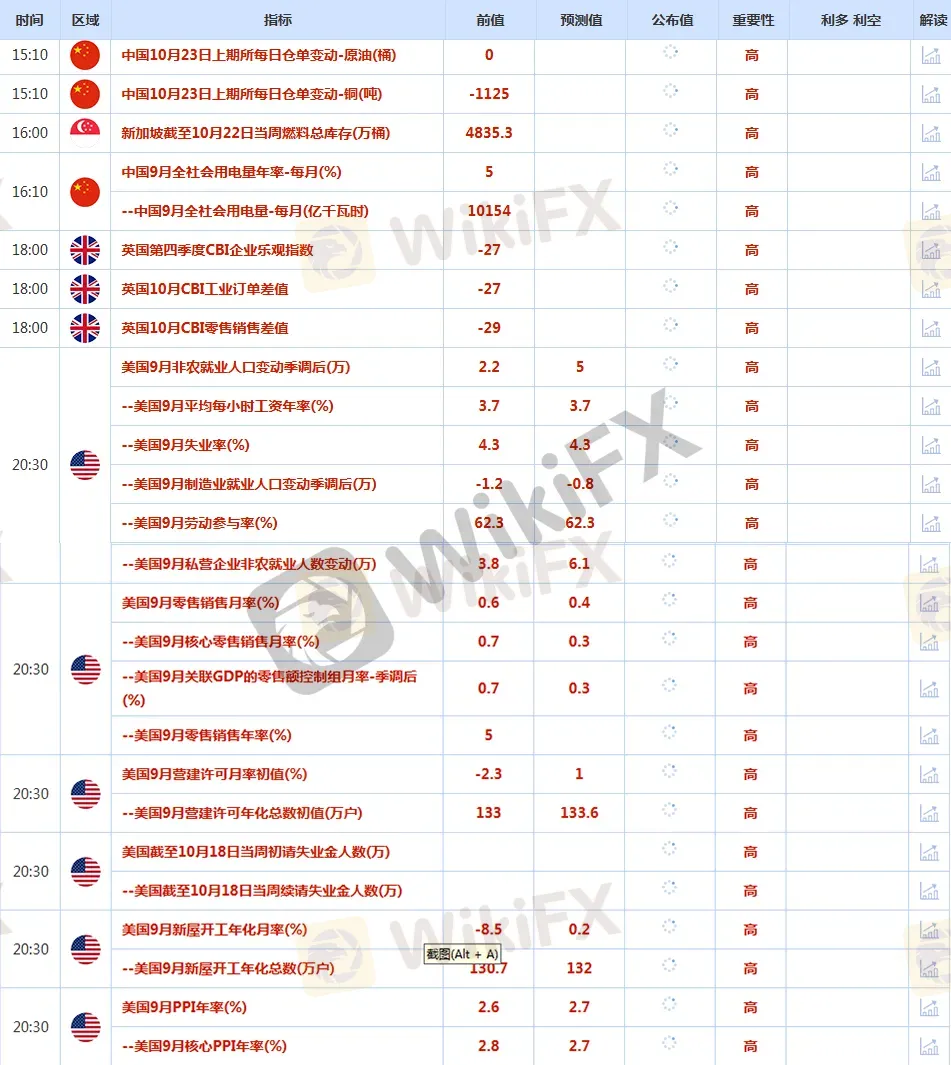 | 时间 | 区域 | 指标 | 前值 | 预测值 | 公布值 | 重要性 | 利多 利空 | 解读 |
|---|---|---|---|---|---|---|---|---|
| 15:10 | | 中国10月23日上期所每日仓单变动-原油(桶) | 0 | | | 高 | | |
| 15:10 | | 中国10月23日上期所每日仓单变动-铜(吨) | -1125 | | | 高 | | |
| 16:00 | | 新加坡截至10月22日当周燃料总库存(万桶) | 4835.3 | | | 高 | | |
| 16:10 | | 中国9月全社会用电量年率-每月(%) | 5 | | | 高 | | |
| | | --中国9月全社会用电量-每月(亿千瓦时) | 10154 | | | 高 | | |
| 18:00 | | 英国第四季度CBI企业乐观指数 | -27 | | | 高 | | |
| 18:00 | | 英国10月CBI工业订单差值 | -27 | | | 高 | | |
| 18:00 | | 英国10月CBI零售销售差值 | -29 | | | 高 | | |
| 20:30 | | 美国9月非农就业人口变动季调后(万) | 2.2 | 5 | | 高 | | |
| | | --美国9月平均每小时工资年率(%) | 3.7 | 3.7 | | 高 | | |
| | | --美国9月失业率(%) | 4.3 | 4.3 | | 高 | | |
| | | --美国9月制造业就业人口变动季调后(万) | -1.2 | -0.8 | | 高 | | |
| | | --美国9月劳动参与率(%) | 62.3 | 62.3 | | 高 | | |
| | | --美国9月私营企业非农就业人数变动(万) | 3.8 | 6.1 | | 高 | | |
| 20:30 | | 美国9月零售销售月率(%) | 0.6 | 0.4 | | 高 | | |
| | | --美国9月核心零售销售月率(%) | 0.7 | 0.3 | | 高 | | |
| | | --美国9月关联GDP的零售额控制组月率-季调后(%) | 0.7 | 0.3 | | 高 | | |
| | | --美国9月零售销售年率(%) | 5 | | | 高 | | |
| 20:30 | | 美国9月营建许可月率初值(%) | -2.3 | 1 | | 高 | | |
| | | --美国9月营建许可年化总数初值(万户) | 133 | 133.6 | | 高 | | |
| 20:30 | | 美国截至10月18日当周初请失业金人数(万) | | | | 高 | | |
| | | --美国截至10月18日当周续请失业金人数(万) | | | | 高 | | |
| 20:30 | | 美国9月新屋开工年化月率(%) | -8.5 | 0.2 | | 高 | | |
| | | --美国9月新屋开工年化总数(万户) | 130.7 | 132 | | 高 | | |
| 20:30 | | 美国9月PPI年率(%) | 2.6 | 2.7 | | 高 | | |
| | | --美国9月核心PPI年率(%) | 2.8 | 2.7 | | 高 | | |

截图(Alt + A)

WikiFX